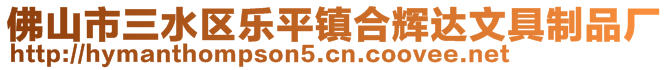 佛山市三水区乐平镇合辉达文具制品厂
http://hymanthompson5.cn.coovee.net